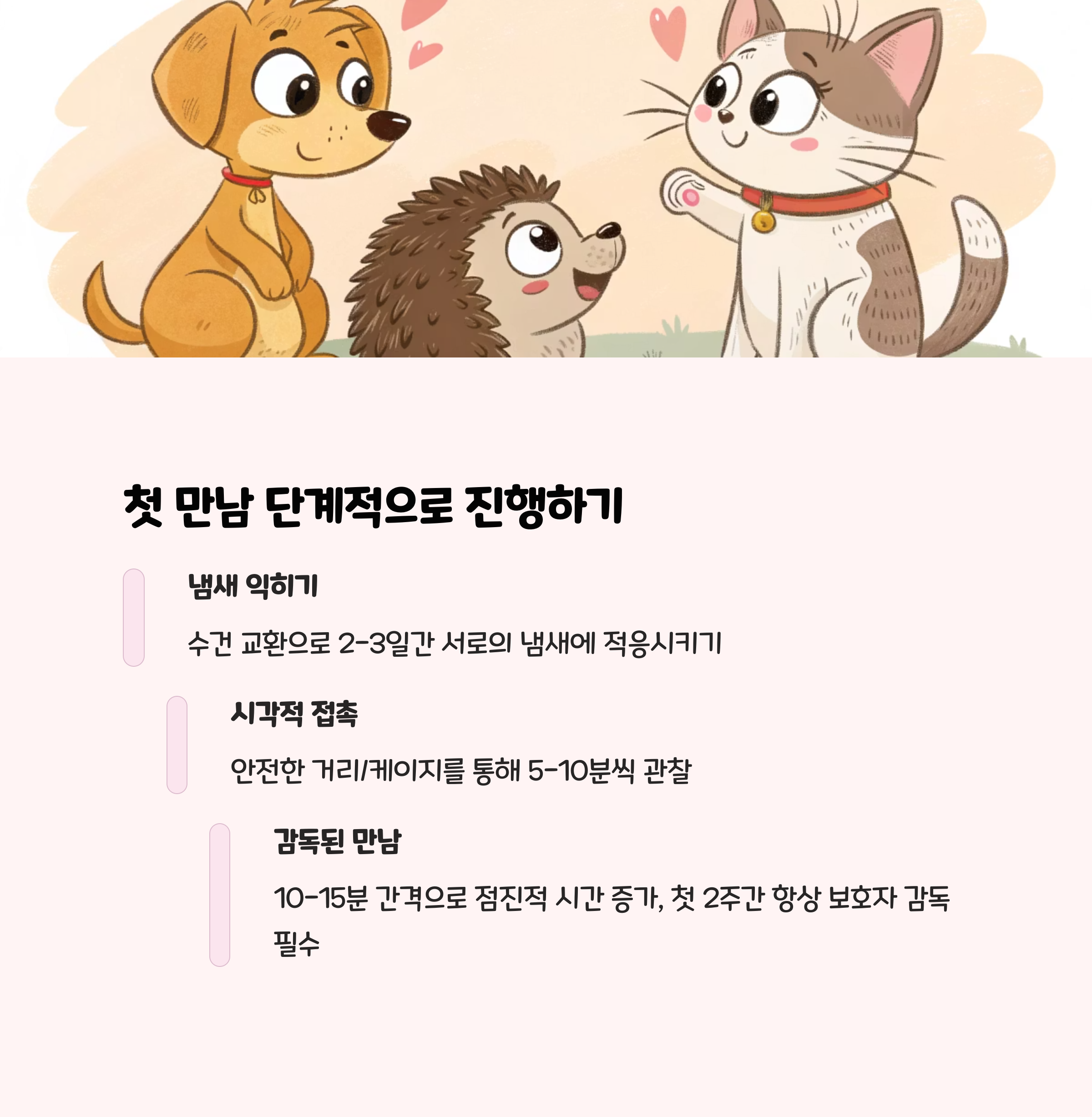 첫 만남 단계적으로 진행하기

냄새 익히기

수건 교환으로 2-3일간 서로의 냄새에 적응시키기

시각적 접촉

안전한 거리/케이지를 통해 5-10분씩 관찰

감독된 만남

10-15분 간격으로 점진적 시간 증가, 첫 2주간 항상 보호자 감독 필수